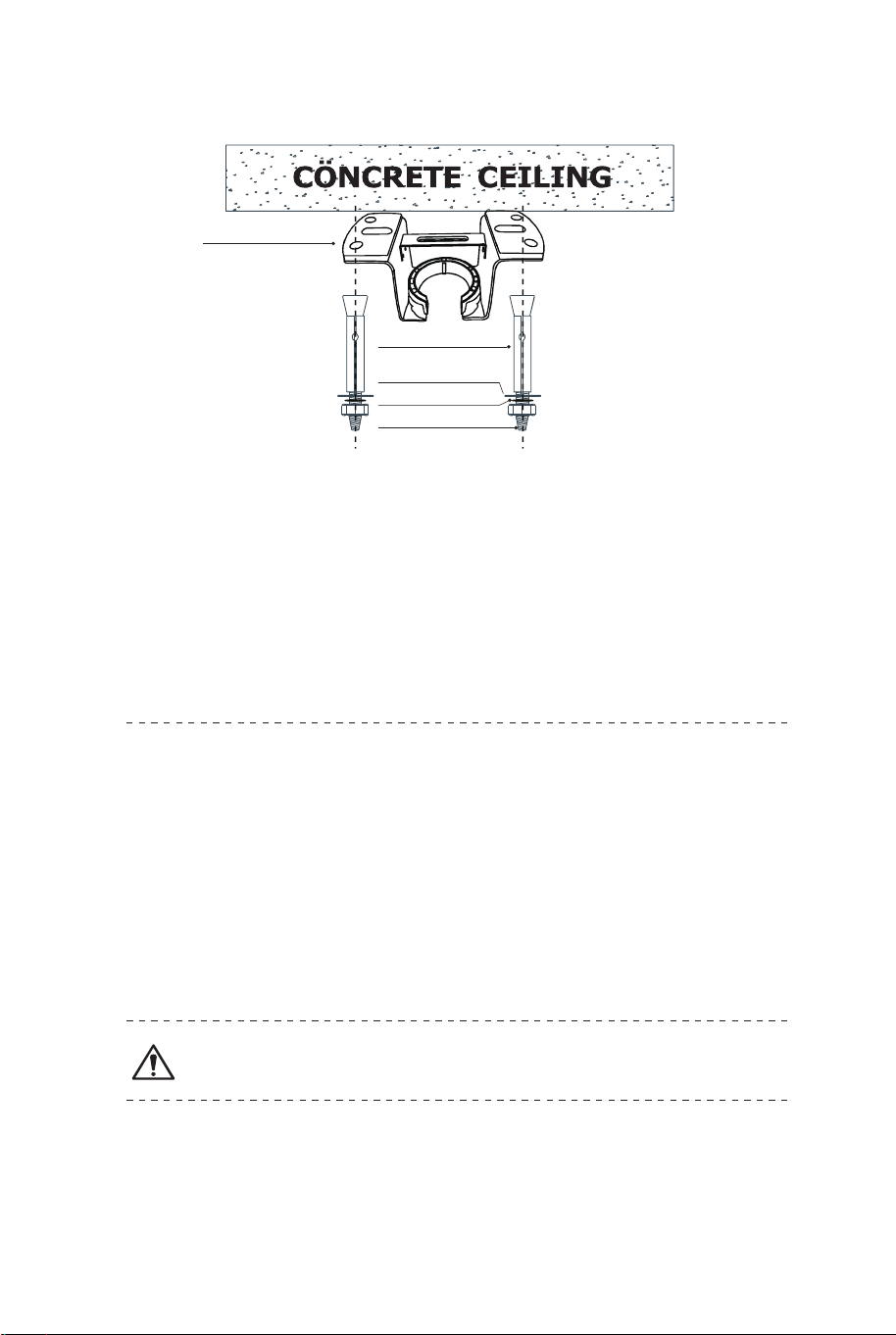 CÖNCRETE CEILING